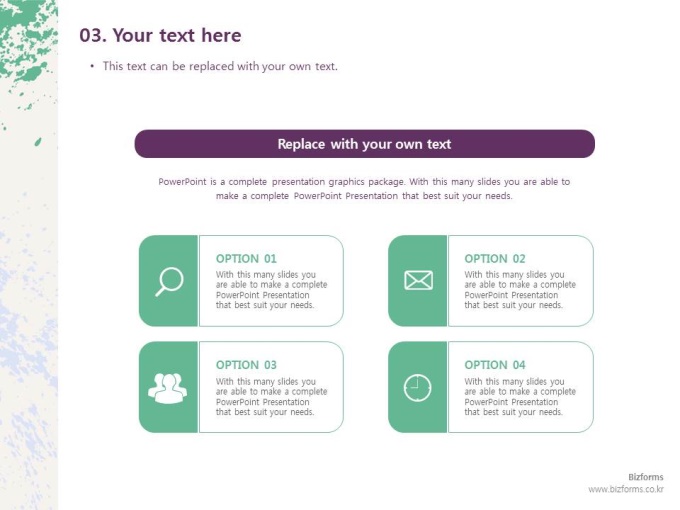 03. Your text here

• This text can be replaced with your own text.

Replace with your own text

PowerPoint is a complete presentation graphics package. With this many slides you are able to make a complete PowerPoint Presentation that best suit your needs.

OPTION 01
With this many slides you are able to make a complete PowerPoint Presentation that best suit your needs.

OPTION 02
With this many slides you are able to make a complete PowerPoint Presentation that best suit your needs.

OPTION 03
With this many slides you are able to make a complete PowerPoint Presentation that best suit your needs.

OPTION 04
With this many slides you are able to make a complete PowerPoint Presentation that best suit your needs.

Bizforms
www.bizforms.co.kr